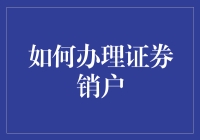 如何办理证券销户